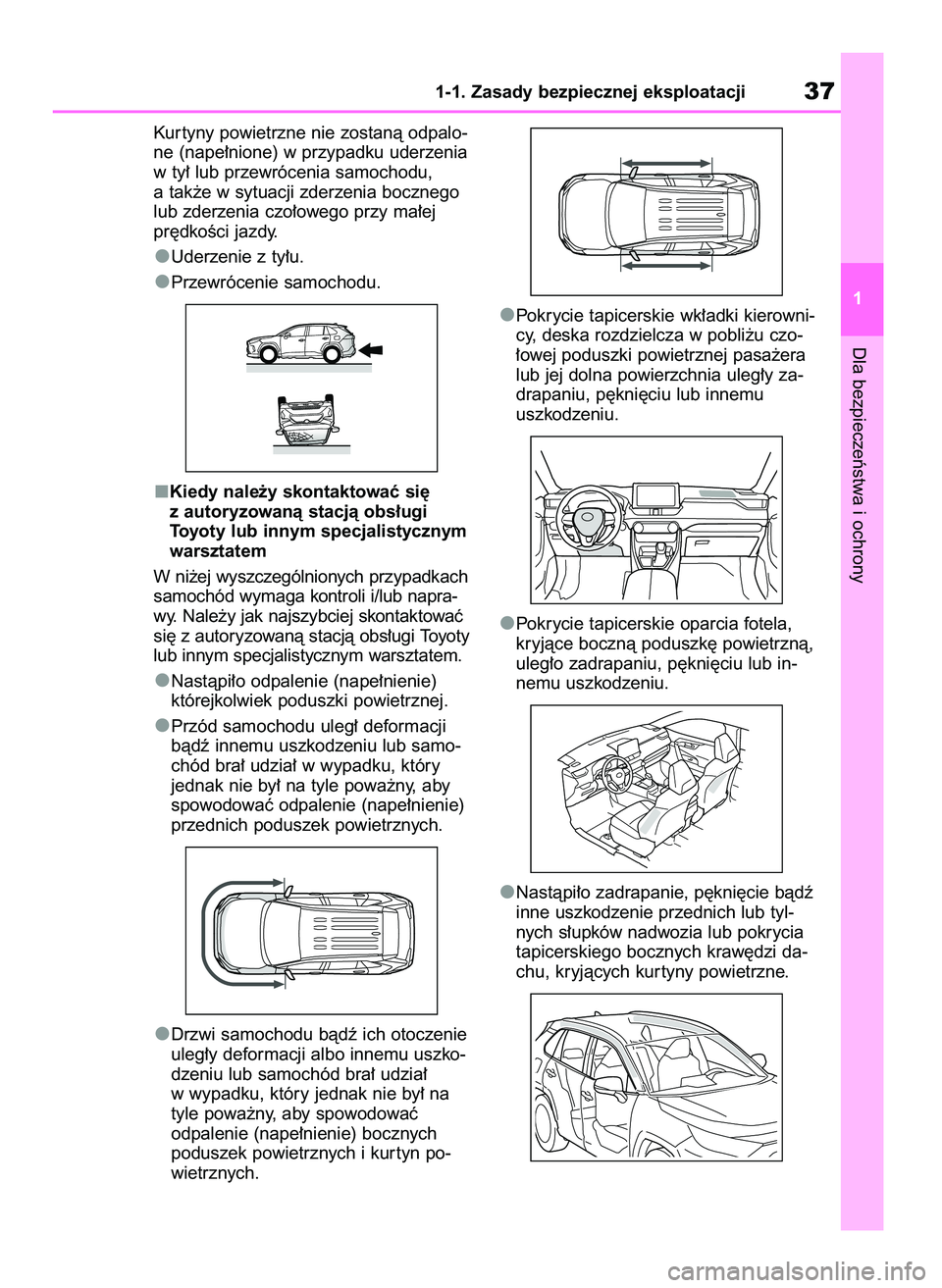 1-1. Zasady bezpiecznej eksploatacji

37

Kurtyny powietrzne nie zostaną odpalone (napełnione) w przypadku uderzenia w tył lub przewrócenia samochodu, a także w sytuacji zderzenia bocznego lub zderzenia czołowego przy małej prędkości jazdy.

●Uderzenie z tyłu.

●Przewrócenie samochodu.

■Kiedy należy skontaktować się z autoryzowaną stacją obsługi Toyoty lub innym specjalistycznym warsztatem

W niżej wyszczególnionych przypadkach samochód wymaga kontroli i/lub naprawy. Należy jak najszybciej skontaktować się z autoryzowaną stacją obsługi Toyoty lub innym specjalistycznym warsztatem.

●Nastąpiło odpalenie (napełnienie) którejkolwiek poduszki powietrznej.

●Przód samochodu uległ deformacji bądź innemu uszkodzeniu lub samochód brał udział w wypadku, który jednak nie był na tyle poważny, aby spowodować odpalenie (napełnienie) przednich poduszek powietrznych.

●Drzwi samochodu bądź ich otoczenie uległy deformacji albo innemu uszkodzeniu lub samochód brał udział w wypadku, który jednak nie był na tyle poważny, aby spowodować odpalenie (napełnienie) bocznych poduszek powietrznych i kurtyn powietrznych.

●Pokrycie tapicerskie wkładki kierownicy, deska rozdzielcza w pobliżu czołowej poduszki powietrznej pasażera lub jej dolna powierzchnia uległy zadrapaniu, pęknięciu lub innemu uszkodzeniu.

●Pokrycie tapicerskie oparcia fotela, kryjące boczną poduszkę powietrzną, uległo zadrapaniu, pęknięciu lub innemu uszkodzeniu.

●Nastąpiło zadrapanie, pęknięcie bądź inne uszkodzenie przednich lub tylnych słupków nadwozia lub pokrycia tapicerskiego bocznych krawędzi dachu, kryjących kurtyny powietrzne.

1

Dla bezpieczeństwa i ochrony

carmanualsonline.info